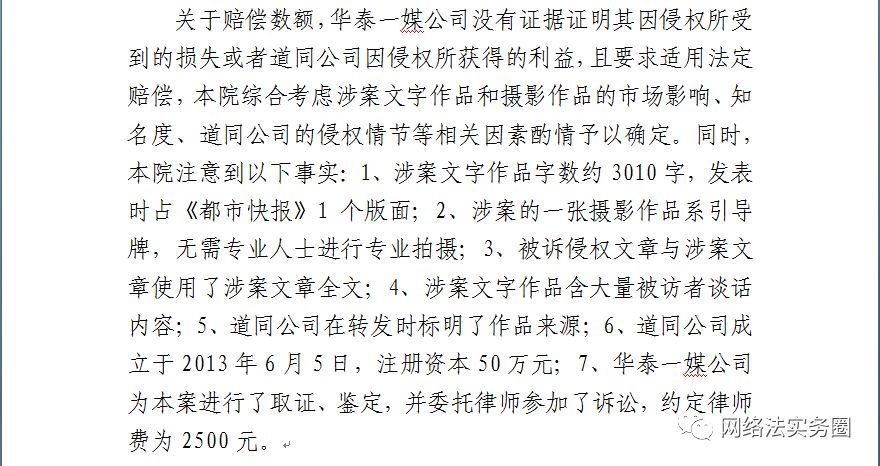 关于赔偿数额，华泰一媒公司没有证据证明其因侵权所受到的损失或者道同公司因侵权所获得的利益，且要求适用法定赔偿，本院综合考虑涉案文字作品和摄影作品的市场影响、知名度、道同公司的侵权情节等相关因素酌情予以确定。同时，本院注意到以下事实：1、涉案文字作品字数约 3010 字，发表时占《都市快报》1 个版面；2、涉案的一张摄影作品系引导牌，无需专业人士进行专业拍摄；3、被诉侵权文章与涉案文章使用了涉案文章全文；4、涉案文字作品含大量被访者谈话内容；5、道同公司在转发时标明了作品来源；6、道同公司成立于 2013 年 6 月 5 日，注册资本 50 万元；7、华泰一媒公司为本案进行了取证、鉴定，并委托律师参加了诉讼，约定律师费为 2500 元。

网络法实务圈